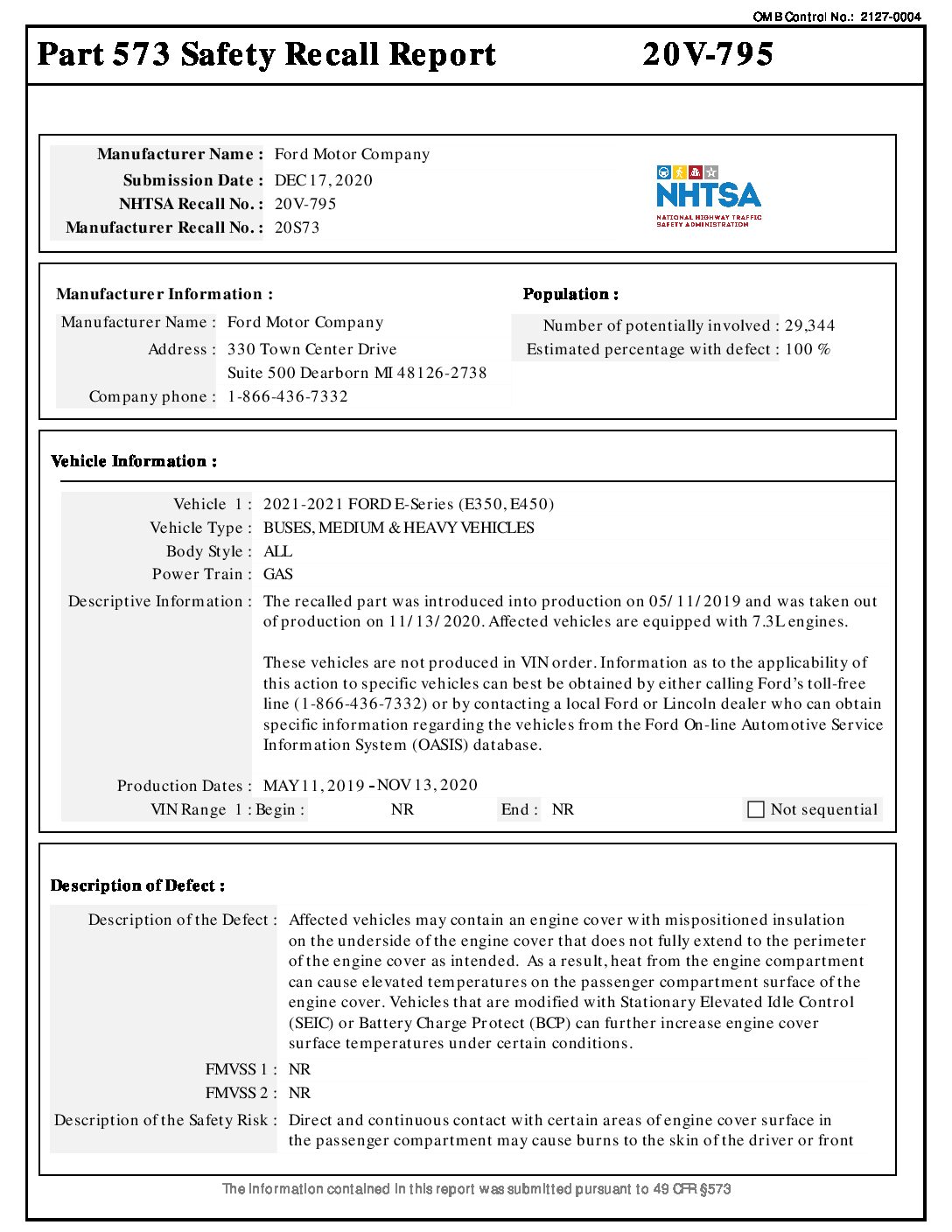 OMB Control No.: 2127-0004

Part 573 Safety Recall Report 20V-795

Manufacturer Name : Ford Motor Company
Submission Date : DEC 17, 2020
NHTSA Recall No. : 20V-795
Manufacturer Recall No. : 20S73

NHTSA
NATIONAL HIGHWAY TRAFFIC SAFETY ADMINISTRATION

Manufacturer Information :
Manufacturer Name : Ford Motor Company
Address : 330 Town Center Drive
Suite 500 Dearborn MI 48126-2738
Company phone : 1-866-436-7332

Population :
Number of potentially involved : 29,344
Estimated percentage with defect : 100 %

Vehicle Information :
Vehicle 1 : 2021-2021 FORD E-Series (E350, E450)
Vehicle Type : BUSES, MEDIUM & HEAVY VEHICLES
Body Style : ALL
Power Train : GAS
Descriptive Information : The recalled part was introduced into production on 05/11/2019 and was taken out of production on 11/13/2020. Affected vehicles are equipped with 7.3L engines.

These vehicles are not produced in VIN order. Information as to the applicability of this action to specific vehicles can best be obtained by either calling Ford's toll-free line (1-866-436-7332) or by contacting a local Ford or Lincoln dealer who can obtain specific information regarding the vehicles from the Ford On-line Automotive Service Information System (OASIS) database.

Production Dates : MAY 11, 2019 - NOV 13, 2020
VIN Range 1 : Begin : NR End : NR Not sequential

Description of Defect :
Description of the Defect : Affected vehicles may contain an engine cover with mispositioned insulation on the underside of the engine cover that does not fully extend to the perimeter of the engine cover as intended. As a result, heat from the engine compartment can cause elevated temperatures on the passenger compartment surface of the engine cover. Vehicles that are modified with Stationary Elevated Idle Control (SEIC) or Battery Charge Protect (BCP) can further increase engine cover surface temperatures under certain conditions.
FMVSS 1 : NR
FMVSS 2 : NR
Description of the Safety Risk : Direct and continuous contact with certain areas of engine cover surface in the passenger compartment may cause burns to the skin of the driver or front

The information contained in this report was submitted pursuant to 49 CFR §573